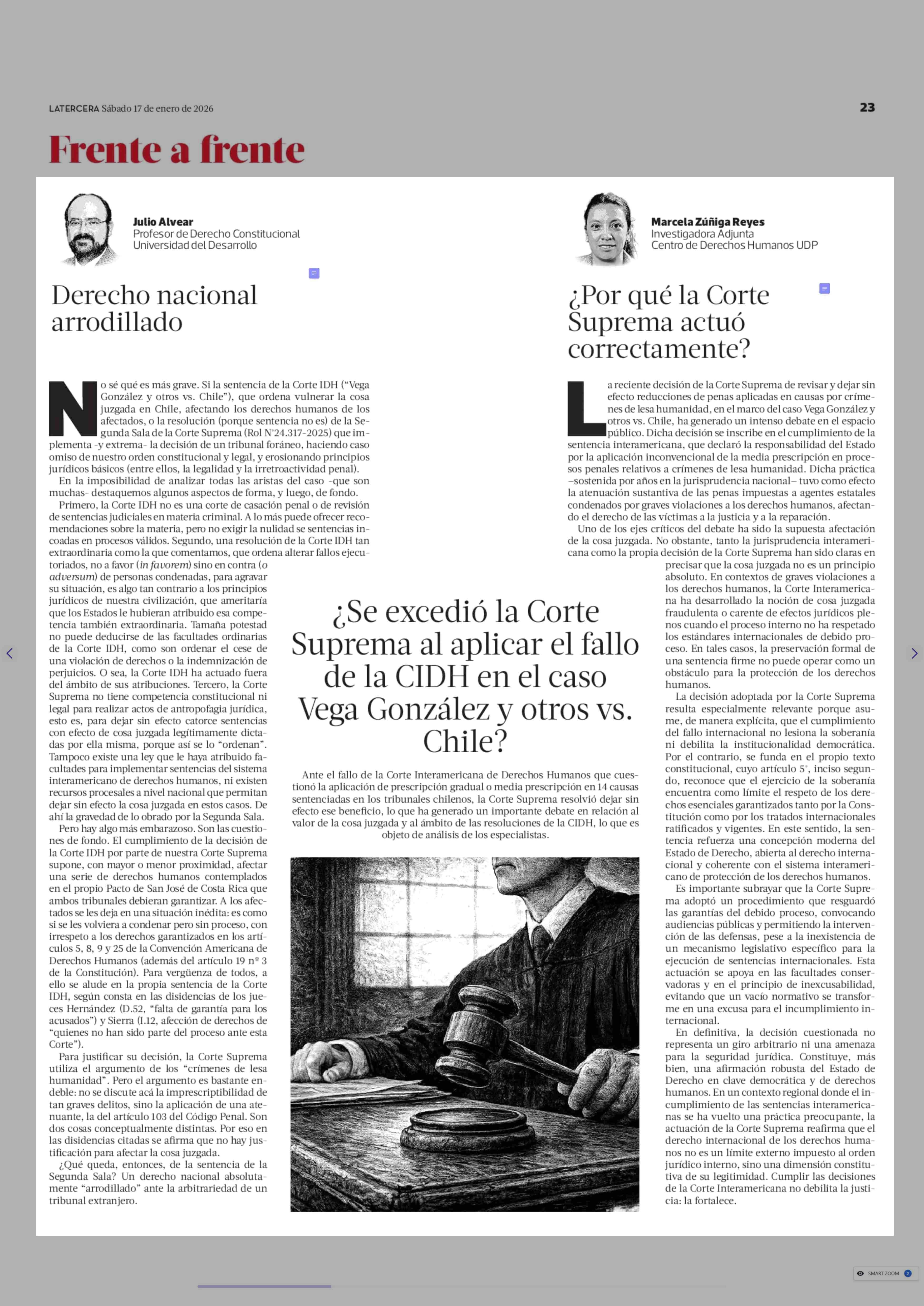 LATERCERA Sábado 17 de enero de 2026

23

Frente a frente

Julio Alvear
Profesor de Derecho Constitucional
Universidad del Desarrollo

Derecho nacional arrodillado

No sé qué es más grave. Si la sentencia de la Corte IDH ("Vega González y otros vs. Chile"), que ordena vulnerar la cosa juzgada en Chile, afectando los derechos humanos de los afectados, o la resolución (porque sentencia no es) de la Segunda Sala de la Corte Suprema (Rol N°24.317-2025) que implementa -y extrema- la decisión de un tribunal foráneo, haciendo caso omiso de nuestro orden constitucional y legal, y erosionando principios jurídicos básicos (entre ellos, la legalidad y la irretroactividad penal).

En la imposibilidad de analizar todas las aristas del caso -que son muchas- destaquemos algunos aspectos de forma, y luego, de fondo.

Primero, la Corte IDH no es una corte de casación penal o de revisión de sentencias judiciales en materia criminal. A lo más puede ofrecer recomendaciones sobre la materia, pero no exigir la nulidad se sentencias incoadas en procesos válidos. Segundo, una resolución de la Corte IDH tan extraordinaria como la que comentamos, que ordena alterar fallos ejecutoriados, no a favor (in favorem) sino en contra (o adversum) de personas condenadas, para agravar su situación, es algo tan contrario a los principios jurídicos de nuestra civilización, que ameritaría que los Estados le hubieran atribuido esa competencia también extraordinaria. Tamaña potestad no puede deducirse de las facultades ordinarias de la Corte IDH, como son ordenar el cese de una violación de derechos o la indemnización de perjuicios. O sea, la Corte IDH ha actuado fuera del ámbito de sus atribuciones. Tercero, la Corte Suprema no tiene competencia constitucional ni legal para realizar actos de antropofagia jurídica, esto es, para dejar sin efecto catorce sentencias con efecto de cosa juzgada legítimamente dictadas por ella misma, porque así se lo "ordenan". Tampoco existe una ley que le haya atribuido facultades para implementar sentencias del sistema interamericano de derechos humanos, ni existen recursos procesales a nivel nacional que permitan dejar sin efecto la cosa juzgada en estos casos. De ahí la gravedad de lo obrado por la Segunda Sala.

Pero hay algo más embarazoso. Son las cuestiones de fondo. El cumplimiento de la decisión de la Corte IDH por parte de nuestra Corte Suprema supone, con mayor o menor proximidad, afectar una serie de derechos humanos contemplados en el propio Pacto de San José de Costa Rica que ambos tribunales debieran garantizar. A los afectados se les deja en una situación inédita: es como si se les volviera a condenar pero sin proceso, con irrespeto a los derechos garantizados en los artículos 5, 8, 9 y 25 de la Convención Americana de Derechos Humanos (además del artículo 19 nº 3 de la Constitución). Para vergüenza de todos, a ello se alude en la propia sentencia de la Corte IDH, según consta en las disidencias de los jueces Hernández (D.52, "falta de garantía para los acusados") y Sierra (I.12, afección de derechos de "quienes no han sido parte del proceso ante esta Corte").

Para justificar su decisión, la Corte Suprema utiliza el argumento de los "crímenes de lesa humanidad". Pero el argumento es bastante endeble: no se discute acá la imprescriptibilidad de tan graves delitos, sino la aplicación de una atenuante, la del artículo 103 del Código Penal. Son dos cosas conceptualmente distintas. Por eso en las disidencias citadas se afirma que no hay justificación para afectar la cosa juzgada.

¿Qué queda, entonces, de la sentencia de la Segunda Sala? Un derecho nacional absolutamente "arrodillado" ante la arbitrariedad de un tribunal extranjero.

¿Se excedió la Corte Suprema al aplicar el fallo de la CIDH en el caso Vega González y otros vs. Chile?

Ante el fallo de la Corte Interamericana de Derechos Humanos que cuestionó la aplicación de prescripción gradual o media prescripción en 14 causas sentenciadas en los tribunales chilenos, la Corte Suprema resolvió dejar sin efecto ese beneficio, lo que ha generado un importante debate en relación al valor de la cosa juzgada y al ámbito de las resoluciones de la CIDH, lo que es objeto de análisis de los especialistas.

Marcela Zúñiga Reyes
Investigadora Adjunta
Centro de Derechos Humanos UDP

¿Por qué la Corte Suprema actuó correctamente?

La reciente decisión de la Corte Suprema de revisar y dejar sin efecto reducciones de penas aplicadas en causas por crímenes de lesa humanidad, en el marco del caso Vega González y otros vs. Chile, ha generado un intenso debate en el espacio público. Dicha decisión se inscribe en el cumplimiento de la sentencia interamericana, que declaró la responsabilidad del Estado por la aplicación inconvencional de la media prescripción en procesos penales relativos a crímenes de lesa humanidad. Dicha práctica –sostenida por años en la jurisprudencia nacional– tuvo como efecto la atenuación sustantiva de las penas impuestas a agentes estatales condenados por graves violaciones a los derechos humanos, afectando el derecho de las víctimas a la justicia y a la reparación.

Uno de los ejes críticos del debate ha sido la supuesta afectación de la cosa juzgada. No obstante, tanto la jurisprudencia interamericana como la propia decisión de la Corte Suprema han sido claras en precisar que la cosa juzgada no es un principio absoluto. En contextos de graves violaciones a los derechos humanos, la Corte Interamericana ha desarrollado la noción de cosa juzgada fraudulenta o carente de efectos jurídicos plenos cuando el proceso interno no ha respetado los estándares internacionales de debido proceso. En tales casos, la preservación formal de una sentencia firme no puede operar como un obstáculo para la protección de los derechos humanos.

La decisión adoptada por la Corte Suprema resulta especialmente relevante porque asume, de manera explícita, que el cumplimiento del fallo internacional no lesiona la soberanía ni debilita la institucionalidad democrática. Por el contrario, se funda en el propio texto constitucional, cuyo artículo 5°, inciso segundo, reconoce que el ejercicio de la soberanía encuentra como límite el respeto de los derechos esenciales garantizados tanto por la Constitución como por los tratados internacionales ratificados y vigentes. En este sentido, la sentencia refuerza una concepción moderna del Estado de Derecho, abierta al derecho internacional y coherente con el sistema interamericano de protección de los derechos humanos.

Es importante subrayar que la Corte Suprema adoptó un procedimiento que resguardó las garantías del debido proceso, convocando audiencias públicas y permitiendo la intervención de las defensas, pese a la inexistencia de un mecanismo legislativo específico para la ejecución de sentencias internacionales. Esta actuación se apoya en las facultades conservadoras y en el principio de inexcusabilidad, evitando que un vacío normativo se transforme en una excusa para el incumplimiento internacional.

En definitiva, la decisión cuestionada no representa un giro arbitrario ni una amenaza para la seguridad jurídica. Constituye, más bien, una afirmación robusta del Estado de Derecho en clave democrática y de derechos humanos. En un contexto regional donde el incumplimiento de las sentencias interamericanas se ha vuelto una práctica preocupante, la actuación de la Corte Suprema reafirma que el derecho internacional de los derechos humanos no es un límite externo impuesto al orden jurídico interno, sino una dimensión constitutiva de su legitimidad. Cumplir las decisiones de la Corte Interamericana no debilita la justicia: la fortalece.

SMART ZOOM 2